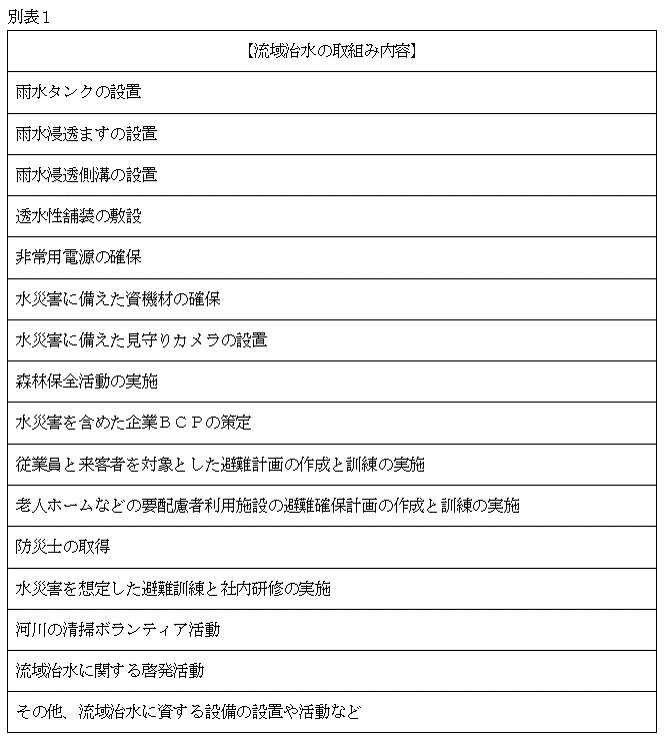 別表1

| 【流域治水の取組み内容】 |
|---|
| 雨水タンクの設置 |
| 雨水浸透ますの設置 |
| 雨水浸透側溝の設置 |
| 透水性舗装の敷設 |
| 非常用電源の確保 |
| 水災害に備えた資機材の確保 |
| 水災害に備えた見守りカメラの設置 |
| 森林保全活動の実施 |
| 水災害を含めた企業ＢＣＰの策定 |
| 従業員と来客者を対象とした避難計画の作成と訓練の実施 |
| 老人ホームなどの要配慮者利用施設の避難確保計画の作成と訓練の実施 |
| 防災士の取得 |
| 水災害を想定した避難訓練と社内研修の実施 |
| 河川の清掃ボランティア活動 |
| 流域治水に関する啓発活動 |
| その他、流域治水に資する設備の設置や活動など |